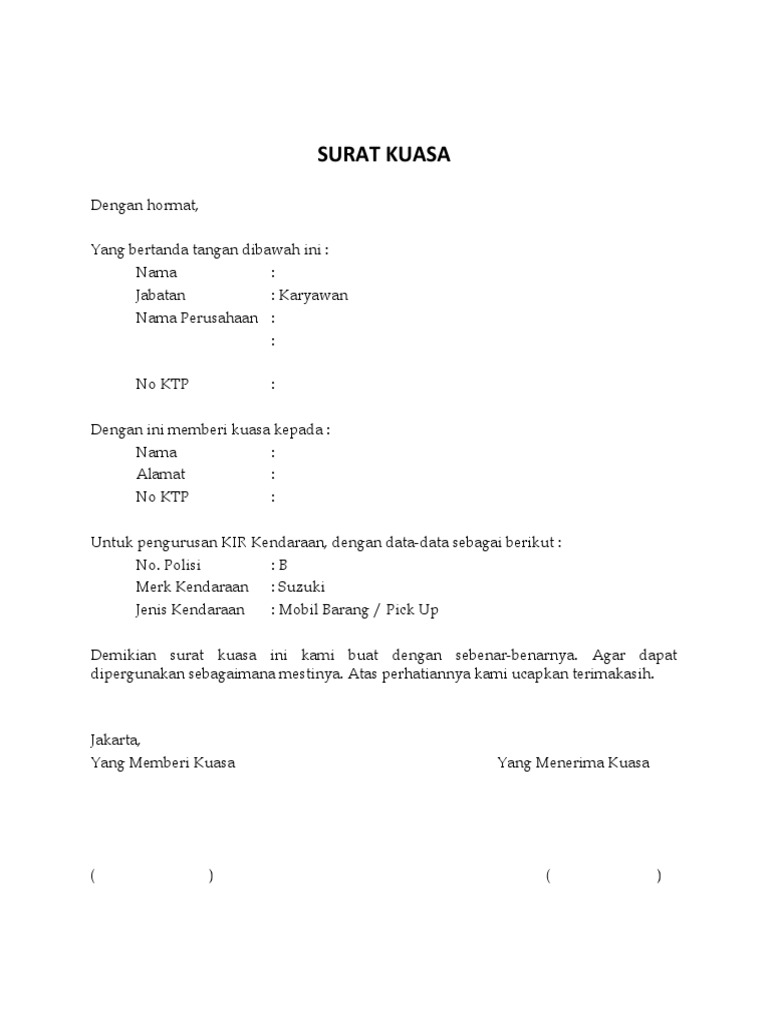 SURAT KUASA

Dengan hormat,

Yang bertanda tangan dibawah ini :
Nama :
Jabatan : Karyawan
Nama Perusahaan :
:

No KTP :

Dengan ini memberi kuasa kepada :
Nama :
Alamat :
No KTP :

Untuk pengurusan KIR Kendaraan, dengan data-data sebagai berikut :
No. Polisi : B
Merk Kendaraan : Suzuki
Jenis Kendaraan : Mobil Barang / Pick Up

Demikian surat kuasa ini kami buat dengan sebenar-benarnya. Agar dapat dipergunakan sebagaimana mestinya. Atas perhatiannya kami ucapkan terimakasih.

Jakarta,
Yang Memberi Kuasa

Yang Menerima Kuasa

( )

( )